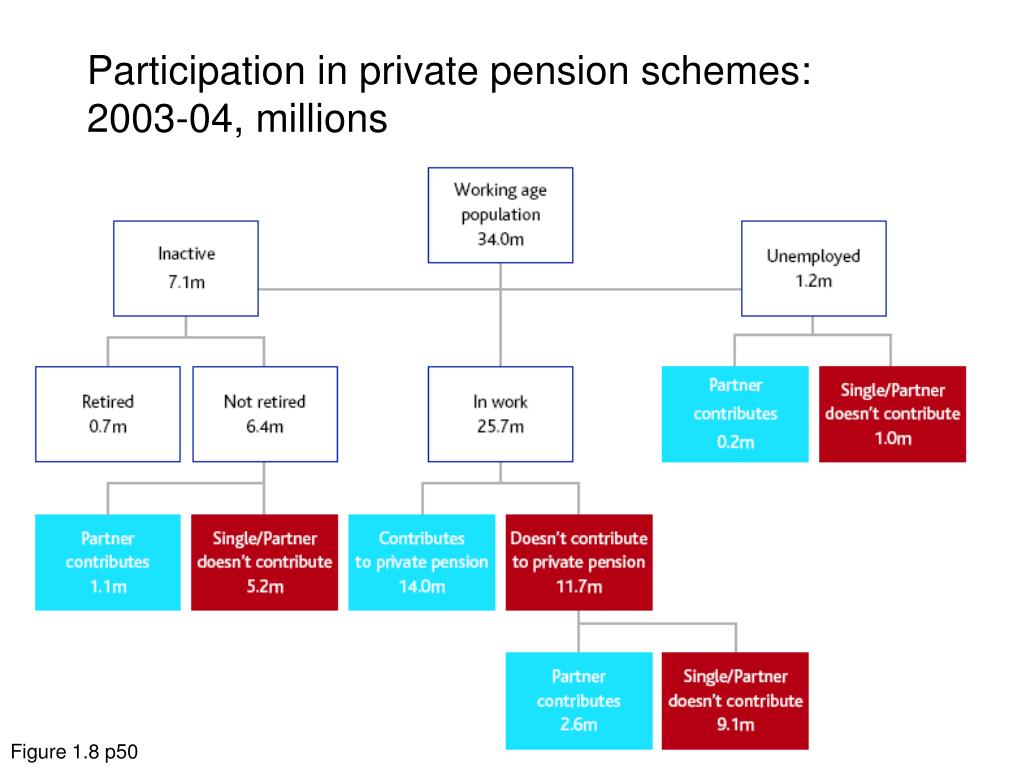 Participation in private pension schemes: 2003-04, millions

Working age population 34.0m

Inactive 7.1m

Unemployed 1.2m

Retired 0.7m

Not retired 6.4m

In work 25.7m

Partner contributes 0.2m

Single/Partner doesn't contribute 1.0m

Partner contributes 1.1m

Single/Partner doesn't contribute 5.2m

Contributes to private pension 14.0m

Doesn't contribute to private pension 11.7m

Partner contributes 2.6m

Single/Partner doesn't contribute 9.1m

Figure 1.8 p50